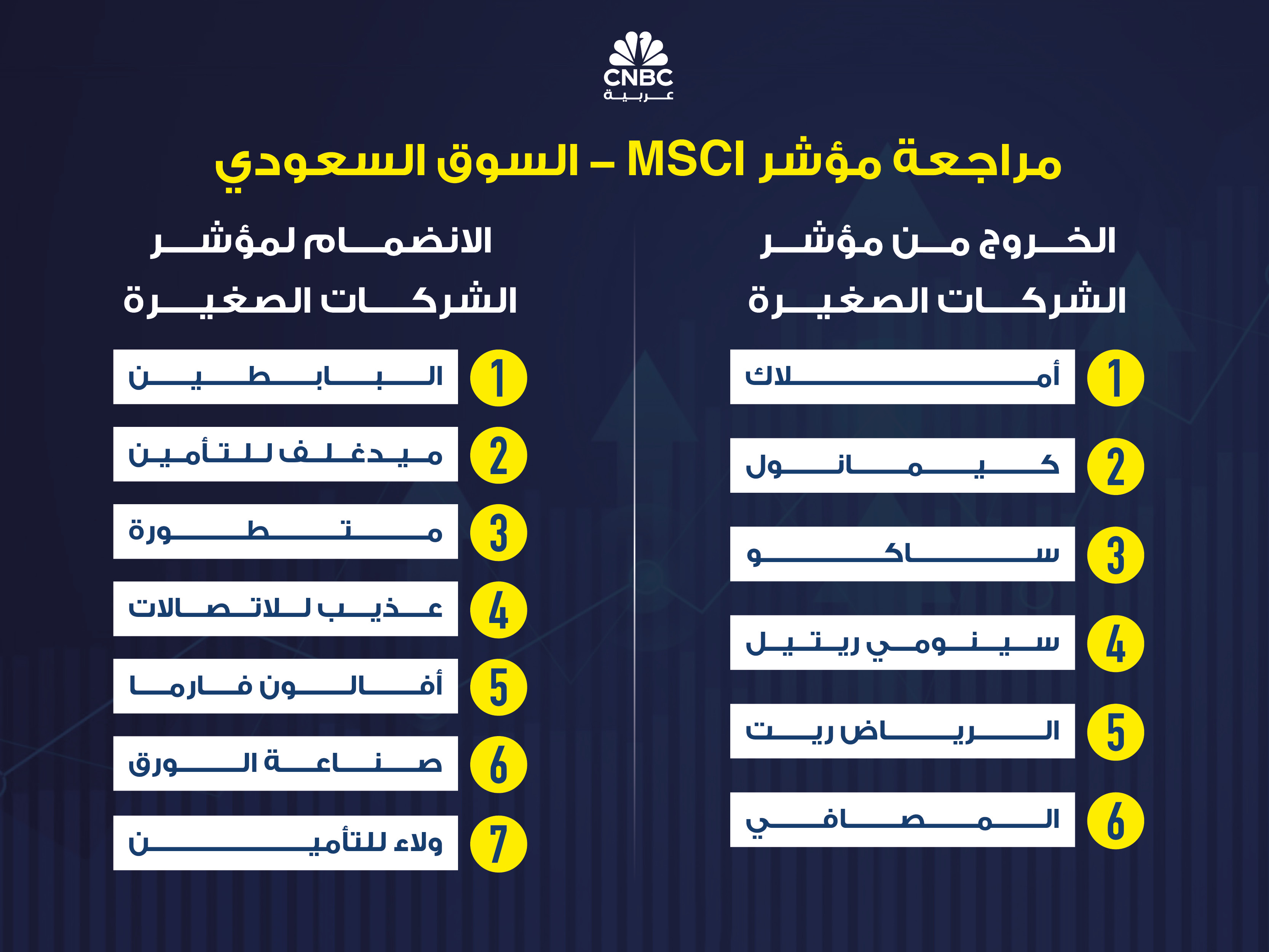 CNBC
عربية

مراجعة مؤشر MSCI – السوق السعودي

الخروج من مؤشر
الشركات الصغيرة

1 أملاك
2 كيمانول
3 ساكو
4 سينومي ريتيل
5 الرياض ريت
6 المصافي

الانضمام لمؤشر
الشركات الصغيرة

1 البابطين
2 ميدغلف للتأمين
3 متطورة
4 عذيب للاتصالات
5 أفالون فارما
6 صناعة الورق
7 ولاء للتأمين